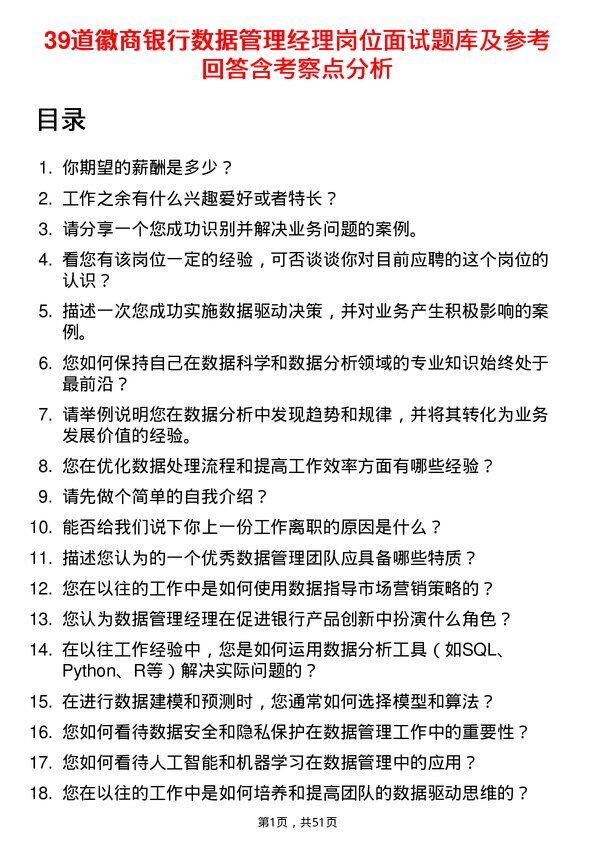 39道徽商银行数据管理经理岗位面试题库及参考回答含考察点分析

目录

1. 你期望的薪酬是多少？
2. 工作之余有什么兴趣爱好或者特长？
3. 请分享一个您成功识别并解决业务问题的案例。
4. 看您有该岗位一定的经验，可否谈谈你对目前应聘的这个岗位的认识？
5. 描述一次您成功实施数据驱动决策，并对业务产生积极影响的案例。
6. 您如何保持自己在数据科学和数据分析领域的专业知识始终处于最前沿？
7. 请举例说明您在数据分析中发现趋势和规律，并将其转化为业务发展价值的经验。
8. 您在优化数据处理流程和提高工作效率方面有哪些经验？
9. 请先做个简单的自我介绍？
10. 能否给我们说下你上一份工作离职的原因是什么？
11. 描述您认为的一个优秀数据管理团队应具备哪些特质？
12. 您在以往的工作中是如何使用数据指导市场营销策略的？
13. 您认为数据管理经理在促进银行产品创新中扮演什么角色？
14. 在以往工作经验中，您是如何运用数据分析工具（如SQL、Python、R等）解决实际问题的？
15. 在进行数据建模和预测时，您通常如何选择模型和算法？
16. 您如何看待数据安全和隐私保护在数据管理工作中的重要性？
17. 您如何看待人工智能和机器学习在数据管理中的应用？
18. 您在以往的工作中是如何培养和提高团队的数据驱动思维的？

第1页，共51页